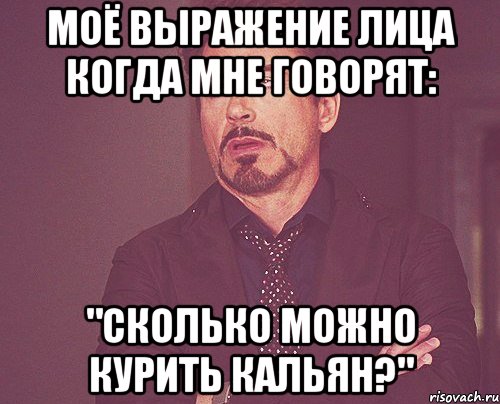 МОЁ ВЫРАЖЕНИЕ ЛИЦА КОГДА МНЕ ГОВОРЯТ:

"СКОЛЬКО МОЖНО КУРИТЬ КАЛЬЯН?"

risovach.ru